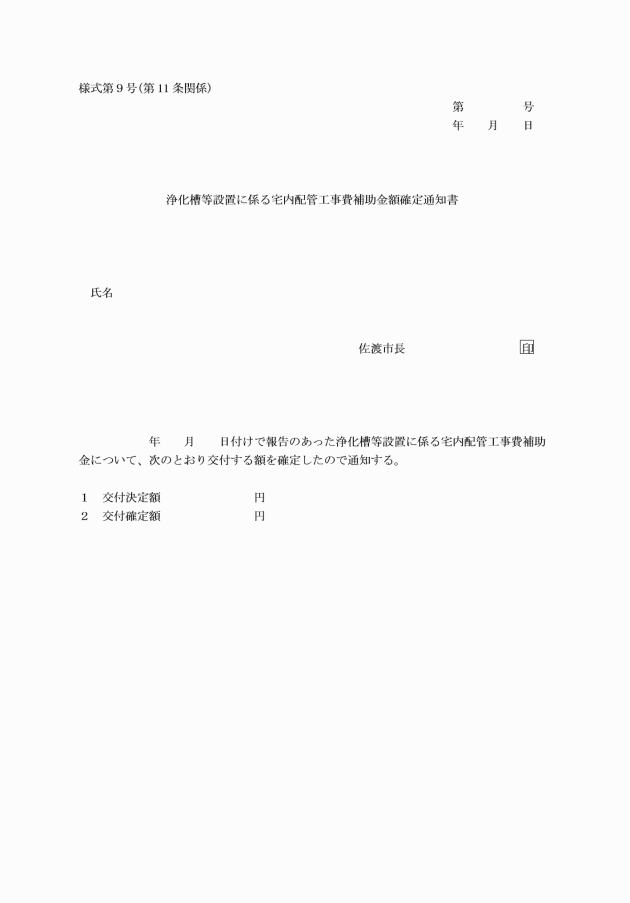 様式第9号(第11条関係)

第　　号
年　月　日

浄化槽等設置に係る宅内配管工事費補助金額確定通知書

氏名

佐渡市長　　印

年　月　日付けで報告のあった浄化槽等設置に係る宅内配管工事費補助金について、次のとおり交付する額を確定したので通知する。

1　交付決定額　　円
2　交付確定額　　円